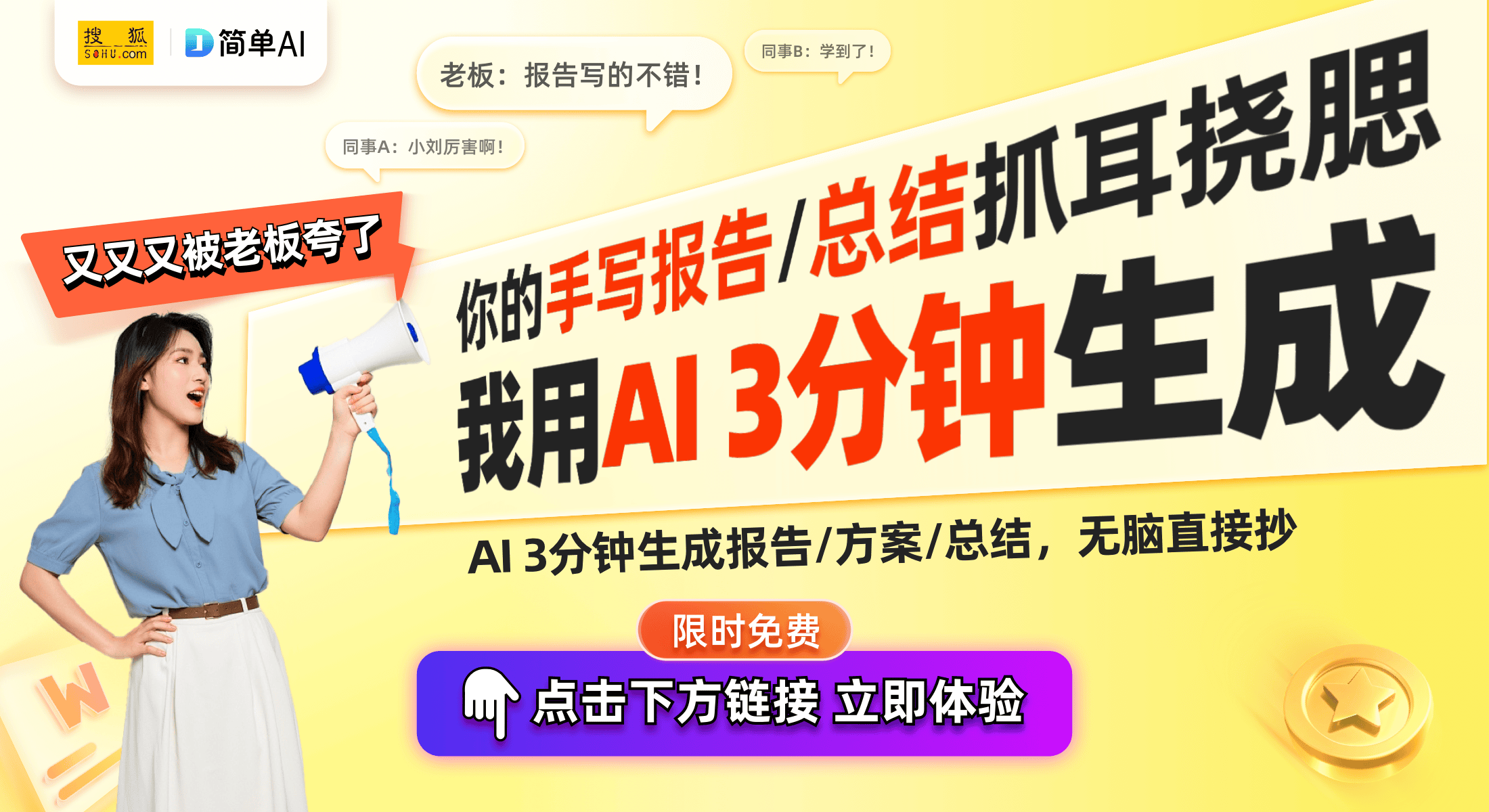 搜狐 SOHU.com

简单AI

老板：报告写的不错！

同事B：学到了！

同事A：小刘厉害啊！

又又又被老板夸了

你的手写报告/总结抓耳挠腮

我用AI 3分钟生成

AI 3分钟生成报告/方案/总结，无脑直接抄

限时免费

点击下方链接 立即体验

W